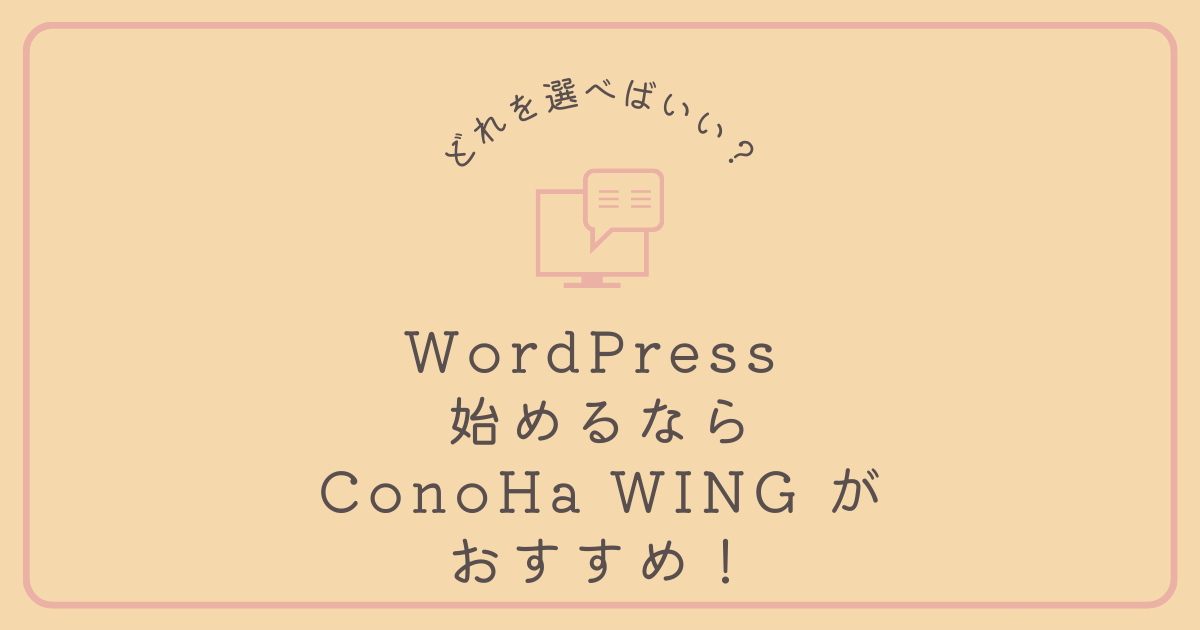 どれを選べばいい?

WordPress
始めるなら
ConoHa WING が
おすすめ!